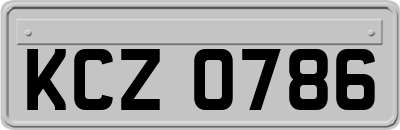 KCZ 0786